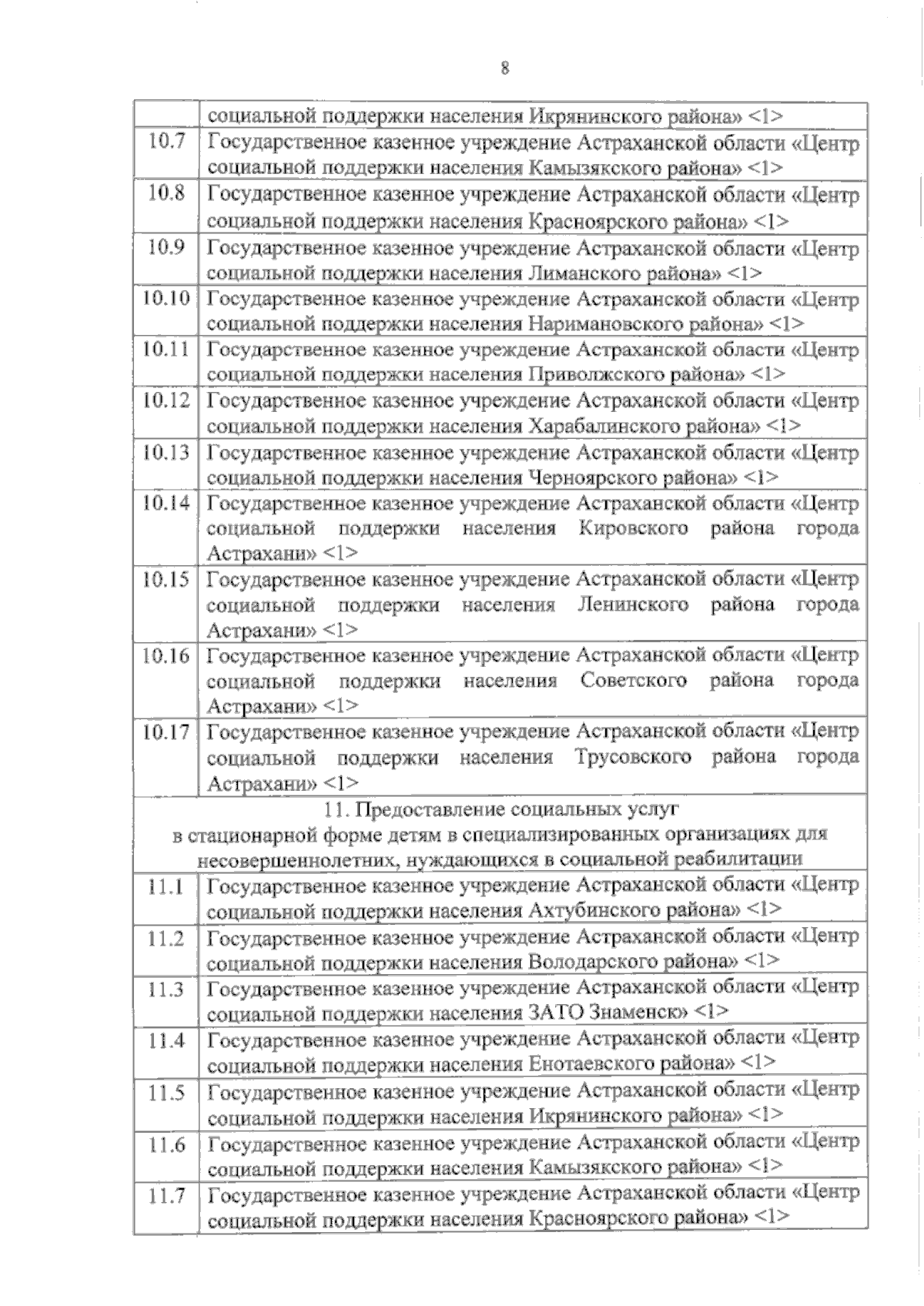 8

| | социальной поддержки населения Икрянинского района» <1> |
|---|---|
| 10.7 | Государственное казенное учреждение Астраханской области «Центр социальной поддержки населения Камызякского района» <1> |
| 10.8 | Государственное казенное учреждение Астраханской области «Центр социальной поддержки населения Красноярского района» <1> |
| 10.9 | Государственное казенное учреждение Астраханской области «Центр социальной поддержки населения Лиманского района» <1> |
| 10.10 | Государственное казенное учреждение Астраханской области «Центр социальной поддержки населения Наримановского района» <1> |
| 10.11 | Государственное казенное учреждение Астраханской области «Центр социальной поддержки населения Приволжского района» <1> |
| 10.12 | Государственное казенное учреждение Астраханской области «Центр социальной поддержки населения Харабалинского района» <1> |
| 10.13 | Государственное казенное учреждение Астраханской области «Центр социальной поддержки населения Черноярского района» <1> |
| 10.14 | Государственное казенное учреждение Астраханской области «Центр социальной поддержки населения Кировского района города Астрахани» <1> |
| 10.15 | Государственное казенное учреждение Астраханской области «Центр социальной поддержки населения Ленинского района города Астрахани» <1> |
| 10.16 | Государственное казенное учреждение Астраханской области «Центр социальной поддержки населения Советского района города Астрахани» <1> |
| 10.17 | Государственное казенное учреждение Астраханской области «Центр социальной поддержки населения Трусовского района города Астрахани» <1> |
| 11. Предоставление социальных услуг в стационарной форме детям в специализированных организациях для несовершеннолетних, нуждающихся в социальной реабилитации | |
| 11.1 | Государственное казенное учреждение Астраханской области «Центр социальной поддержки населения Ахтубинского района» <1> |
| 11.2 | Государственное казенное учреждение Астраханской области «Центр социальной поддержки населения Володарского района» <1> |
| 11.3 | Государственное казенное учреждение Астраханской области «Центр социальной поддержки населения ЗАТО Знаменск» <1> |
| 11.4 | Государственное казенное учреждение Астраханской области «Центр социальной поддержки населения Енотаевского района» <1> |
| 11.5 | Государственное казенное учреждение Астраханской области «Центр социальной поддержки населения Икрянинского района» <1> |
| 11.6 | Государственное казенное учреждение Астраханской области «Центр социальной поддержки населения Камызякского района» <1> |
| 11.7 | Государственное казенное учреждение Астраханской области «Центр социальной поддержки населения Красноярского района» <1> |